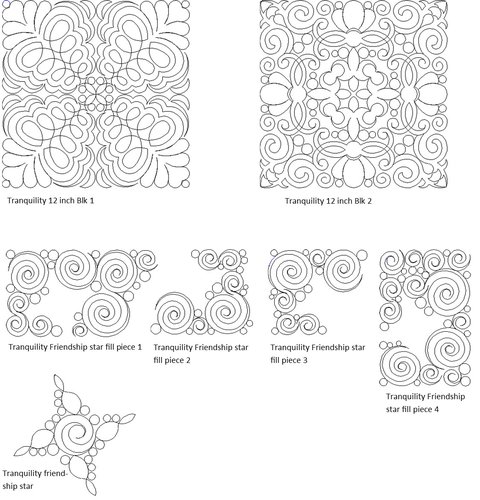 Tranquility 12 inch Blk 1

Tranquility 12 inch Blk 2

Tranquility Friendship star fill piece 1

Tranquility Friendship star fill piece 2

Tranquility Friendship star fill piece 3

Tranquility Friendship star fill piece 4

Tranquility friendship star